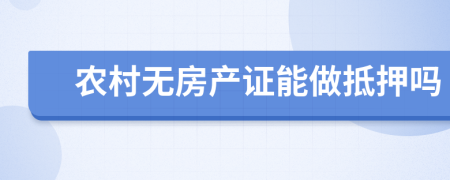 农村无房产证能做抵押吗